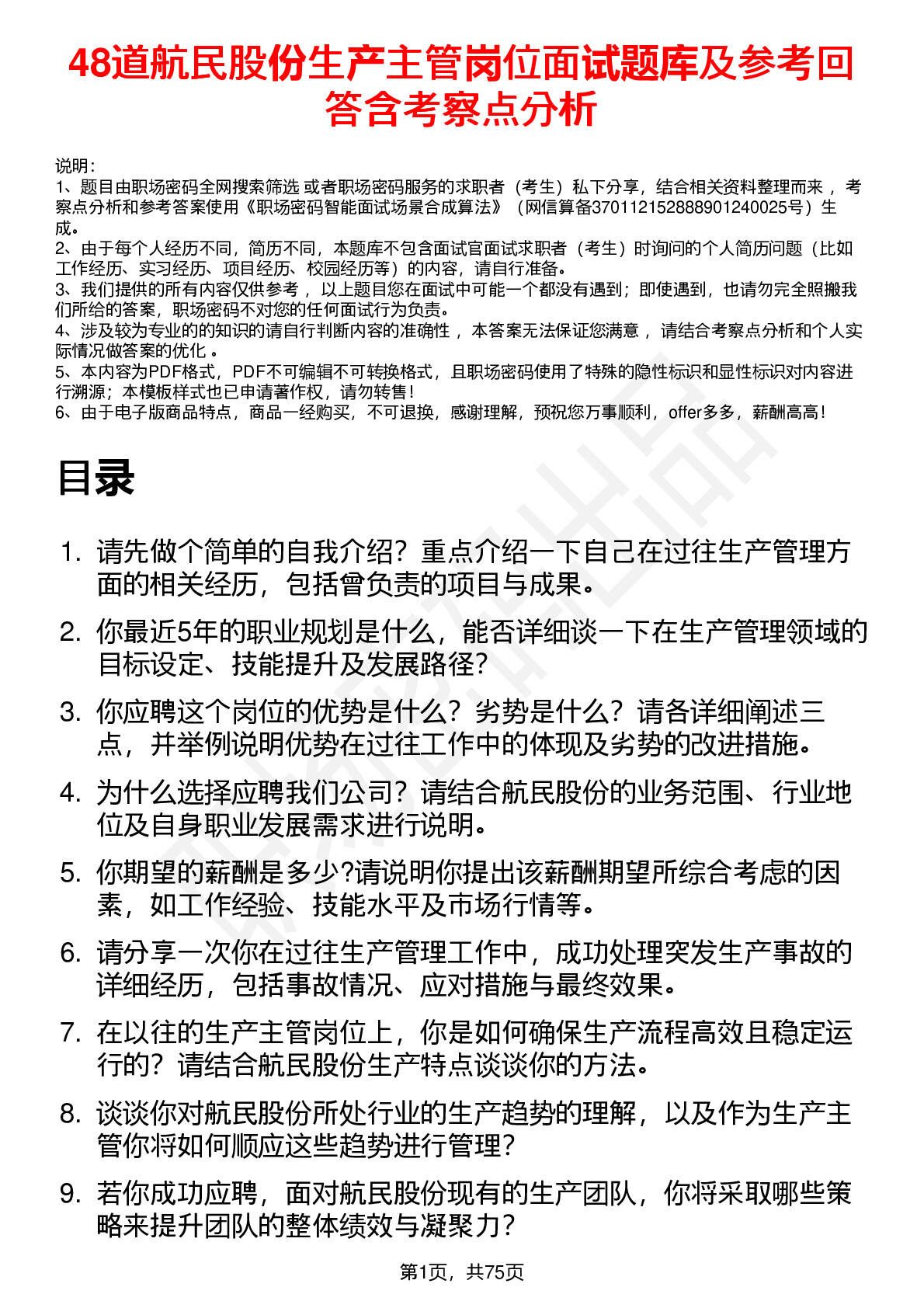 48道航民股份生产主管岗位面试题库及参考回答含考察点分析

说明：
1、题目由职场密码全网搜索筛选 或者职场密码服务的求职者（考生）私下分享，结合相关资料整理而来 ，考察点分析和参考答案使用《职场密码智能面试场景合成算法》（网信算备370112152888901240025号）生成。
2、由于每个人经历不同，简历不同，本题库不包含面试官面试求职者（考生）时询问的个人简历问题（比如工作经历、实习经历、项目经历、校园经历等）的内容，请自行准备。
3、我们提供的所有内容仅供参考 ，以上题目您在面试中可能一个都没有遇到；即使遇到，也请勿完全照搬我们所给的答案，职场密码不对您的任何面试行为负责。
4、涉及较为专业的的知识的请自行判断内容的准确性 ，本答案无法保证您满意 ，请结合考察点分析和个人实际情况做答案的优化 。
5、本内容为PDF格式，PDF不可编辑不可转换格式，且职场密码使用了特殊的隐性标识和显性标识对内容进行溯源；本模板样式也已申请著作权，请勿转售！
6、由于电子版商品特点，商品一经购买，不可退换，感谢理解，预祝您万事顺利，offer多多，薪酬高高！

目录

1. 请先做个简单的自我介绍？重点介绍一下自己在过往生产管理方面的相关经历，包括曾负责的项目与成果。
2. 你最近5年的职业规划是什么，能否详细谈一下在生产管理领域的目标设定、技能提升及发展路径？
3. 你应聘这个岗位的优势是什么？劣势是什么？请各详细阐述三点，并举例说明优势在过往工作中的体现及劣势的改进措施。
4. 为什么选择应聘我们公司？请结合航民股份的业务范围、行业地位及自身职业发展需求进行说明。
5. 你期望的薪酬是多少?请说明你提出该薪酬期望所综合考虑的因素，如工作经验、技能水平及市场行情等。
6. 请分享一次你在过往生产管理工作中，成功处理突发生产事故的详细经历，包括事故情况、应对措施与最终效果。
7. 在以往的生产主管岗位上，你是如何确保生产流程高效且稳定运行的？请结合航民股份生产特点谈谈你的方法。
8. 谈谈你对航民股份所处行业的生产趋势的理解，以及作为生产主管你将如何顺应这些趋势进行管理？
9. 若你成功应聘，面对航民股份现有的生产团队，你将采取哪些策略来提升团队的整体绩效与凝聚力？

第1页，共75页